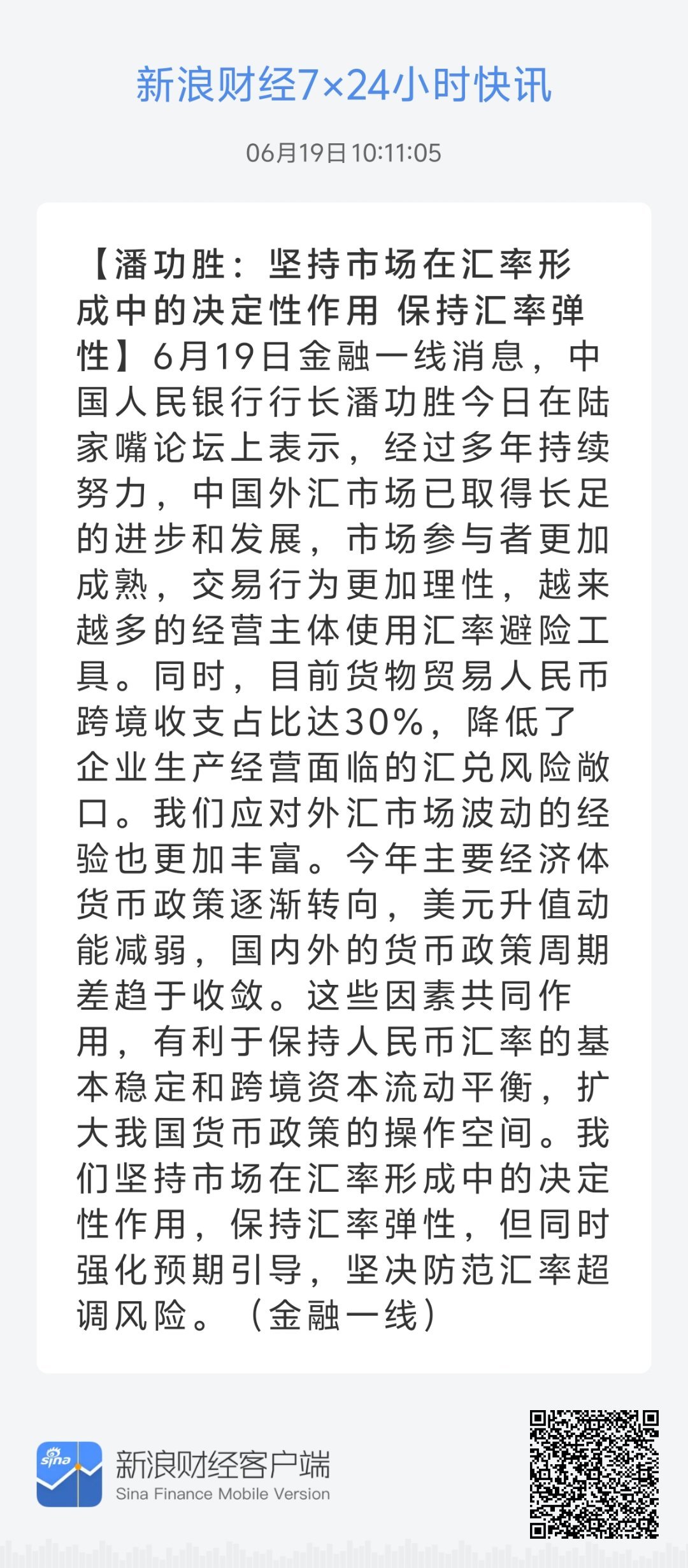 新浪财经7×24小时快讯

06月19日 10:11:05

【潘功胜：坚持市场在汇率形成中的决定性作用 保持汇率弹性】6月19日金融一线消息，中国人民银行行长潘功胜今日在陆家嘴论坛上表示，经过多年持续努力，中国外汇市场已取得长足的进步和发展，市场参与者更加成熟，交易行为更加理性，越来越多的经营主体使用汇率避险工具。同时，目前货物贸易人民币跨境收支占比达30%，降低了企业生产经营面临的汇兑风险敞口。我们应对外汇市场波动的经验也更加丰富。今年主要经济体货币政策逐渐转向，美元升值动能减弱，国内外的货币政策周期差趋于收敛。这些因素共同作用，有利于保持人民币汇率的基本稳定和跨境资本流动平衡，扩大我国货币政策的操作空间。我们坚持市场在汇率形成中的决定性作用，保持汇率弹性，但同时强化预期引导，坚决防范汇率超调风险。（金融一线）

sina

新浪财经客户端
Sina Finance Mobile Version